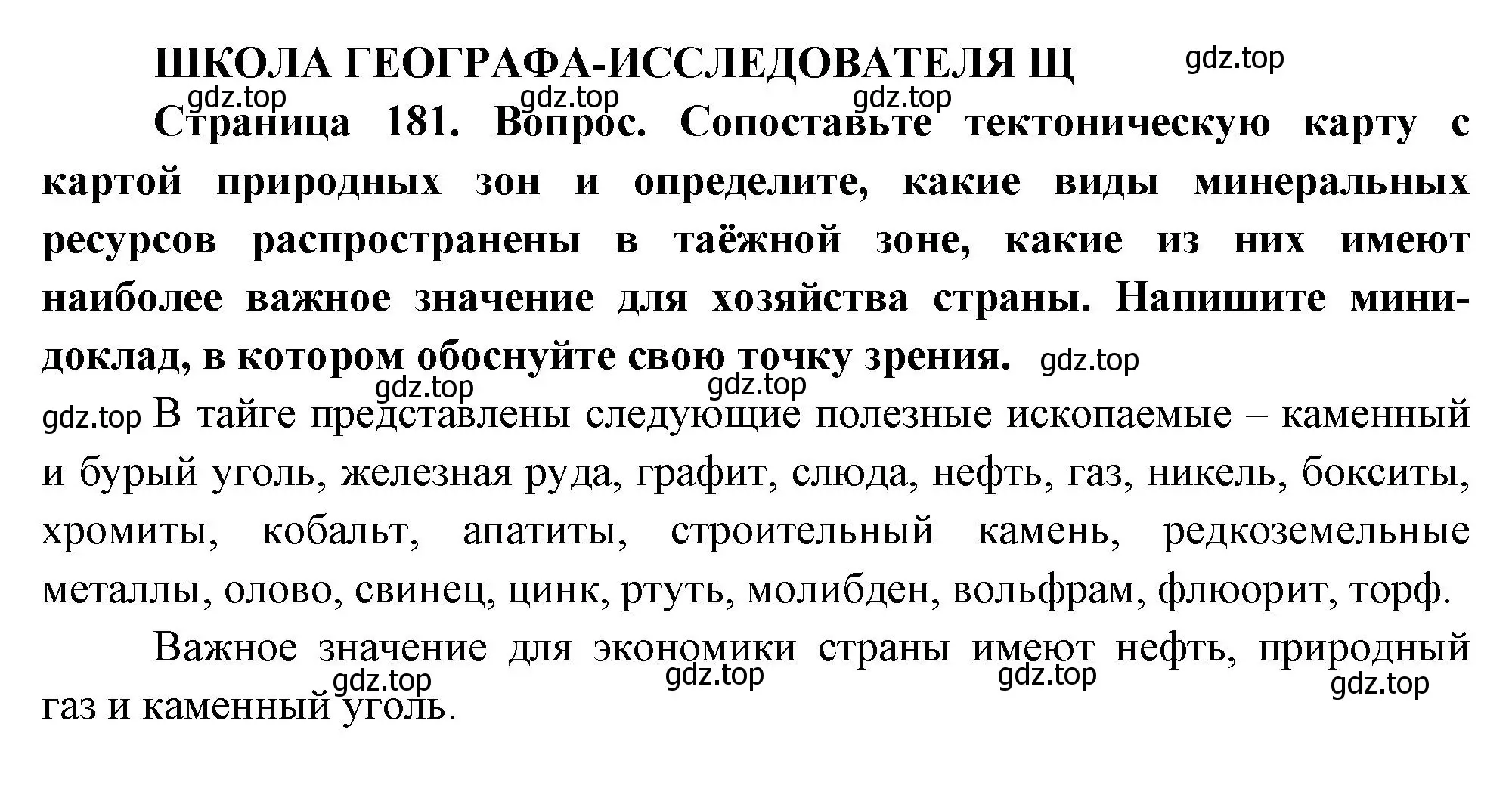 ШКОЛА ГЕОГРАФА-ИССЛЕДОВАТЕЛЯ Щ gdz.top

gdz.top gdz.top gdz.top

Страница 181. Вопрос. Сопоставьте тектоническую карту с картой природных зон и определите, какие виды минеральных ресурсов распространены в таёжной зоне, какие из них имеют наиболее важное значение для хозяйства страны. Напишите мини-доклад, в котором обоснуйте свою точку зрения. gdz.top

gdz.top gdz.top

gdz.top В тайге представлены следующие полезные ископаемые – каменный и бурый уголь, железная руда, графит, слюда, нефть, газ, никель, бокситы, хромиты, кобальт, апатиты, строительный камень, редкоземельные металлы, олово, свинец, цинк, ртуть, молибден, вольфрам, флюорит, торф.

Важное значение для экономики страны имеют нефть, природный газ и каменный уголь.

gdz.top gdz.top gdz.top gdz.top